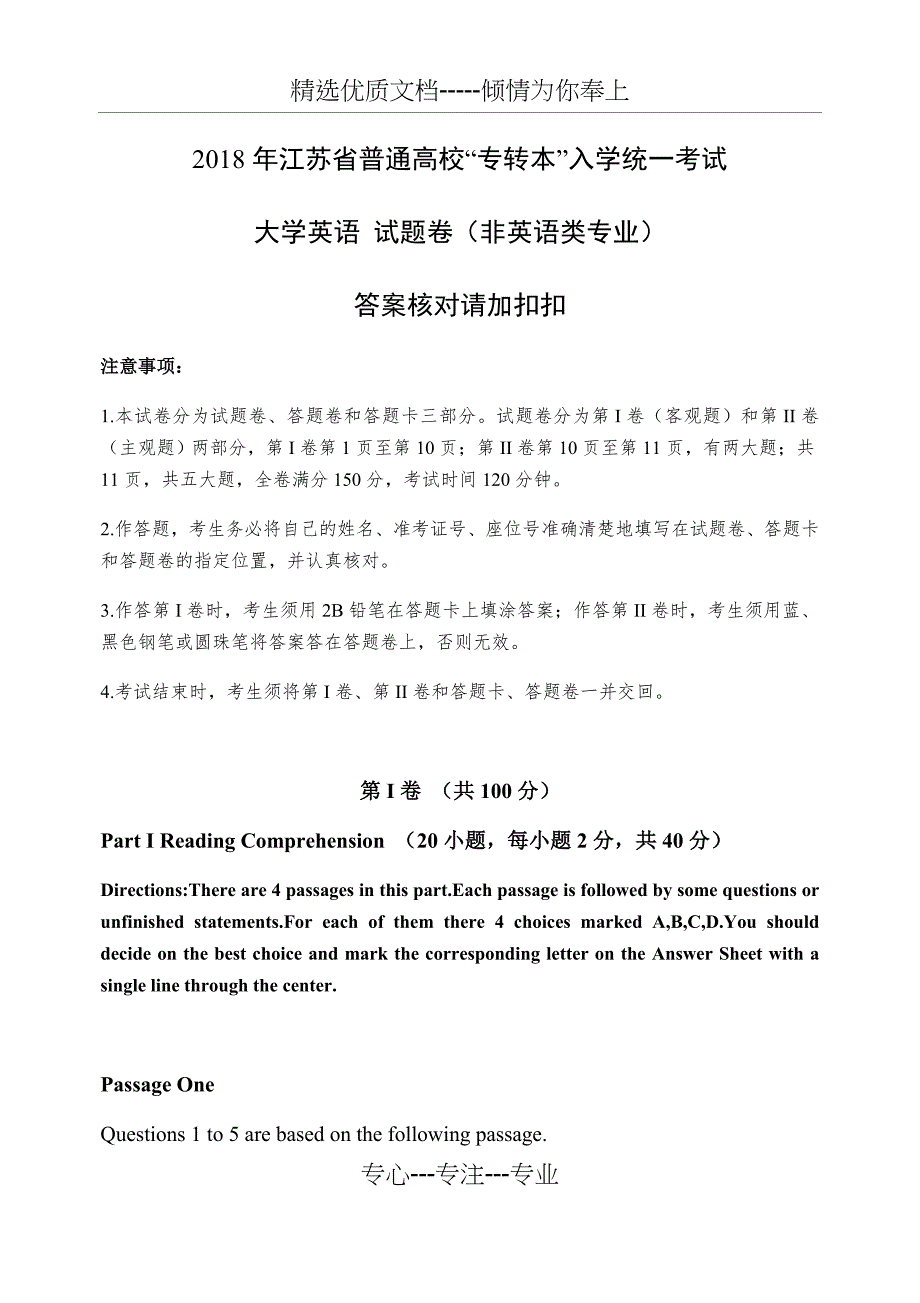 精选优质文档-----倾情为你奉上

2018 年江苏省普通高校“专转本”入学统一考试

大学英语 试题卷（非英语类专业）

答案核对请加扣扣

注意事项：

1.本试卷分为试题卷、答题卷和答题卡三部分。试题卷分为第 I 卷（客观题）和第 II 卷（主观题）两部分，第 I 卷第 1 页至第 10 页；第 II 卷第 10 页至第 11 页，有两大题；共 11 页，共五大题，全卷满分 150 分，考试时间 120 分钟。

2.作答题，考生务必将自己的姓名、准考证号、座位号准确清楚地填写在试题卷、答题卡和答题卷的指定位置，并认真核对。

3.作答第 I 卷时，考生须用 2B 铅笔在答题卡上填涂答案；作答第 II 卷时，考生须用蓝、黑色钢笔或圆珠笔将答案答在答题卷上，否则无效。

4.考试结束时，考生须将第 I 卷、第 II 卷和答题卡、答题卷一并交回。

第 I 卷 （共 100 分）

Part I Reading Comprehension （20 小题，每小题 2 分，共 40 分）

Directions:There are 4 passages in this part.Each passage is followed by some questions or unfinished statements.For each of them there 4 choices marked A,B,C,D.You should decide on the best choice and mark the corresponding letter on the Answer Sheet with a single line through the center.

Passage One

Questions 1 to 5 are based on the following passage.

专心---专注---专业